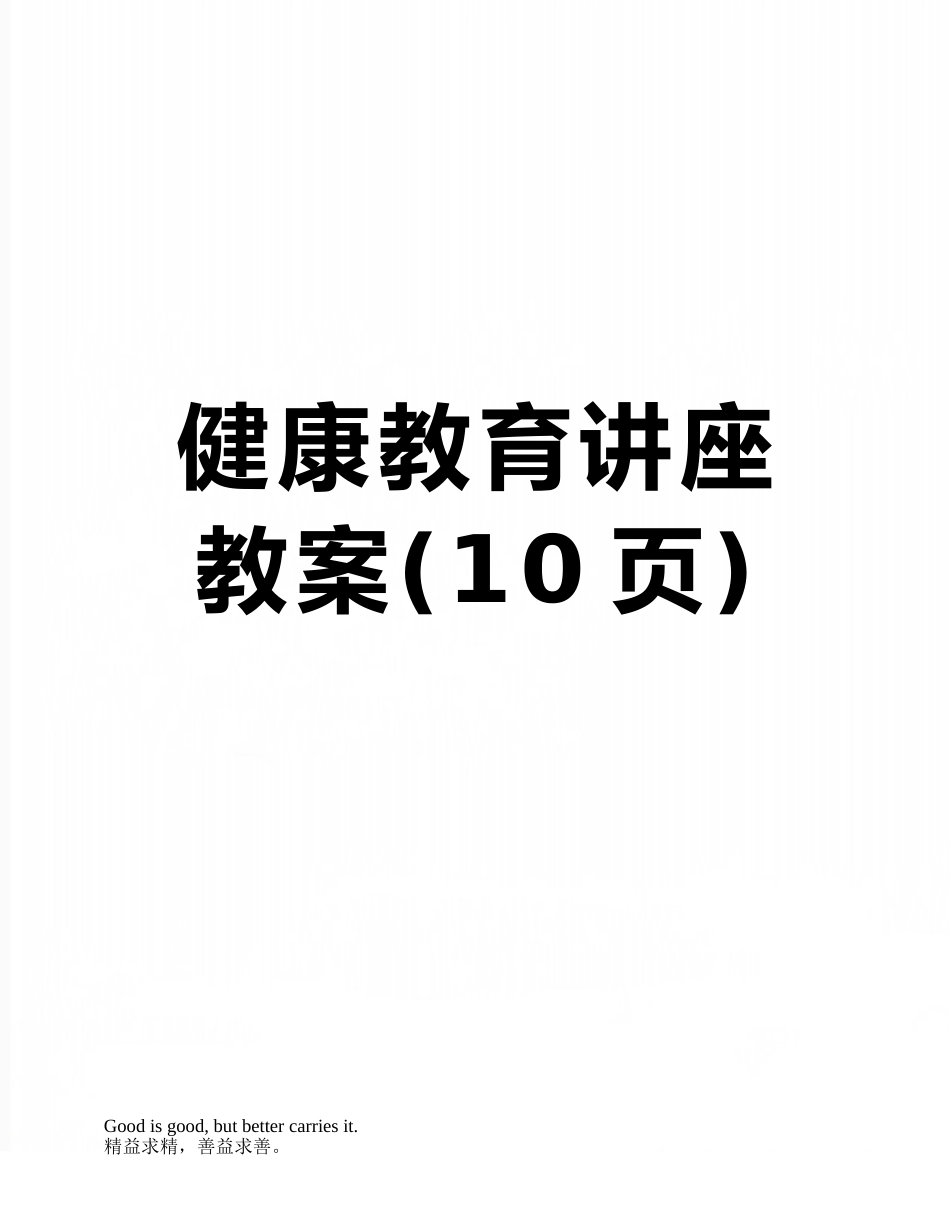 健康教育讲座教案(10页)

Good is good, but better carries it.
精益求精，善益求善。